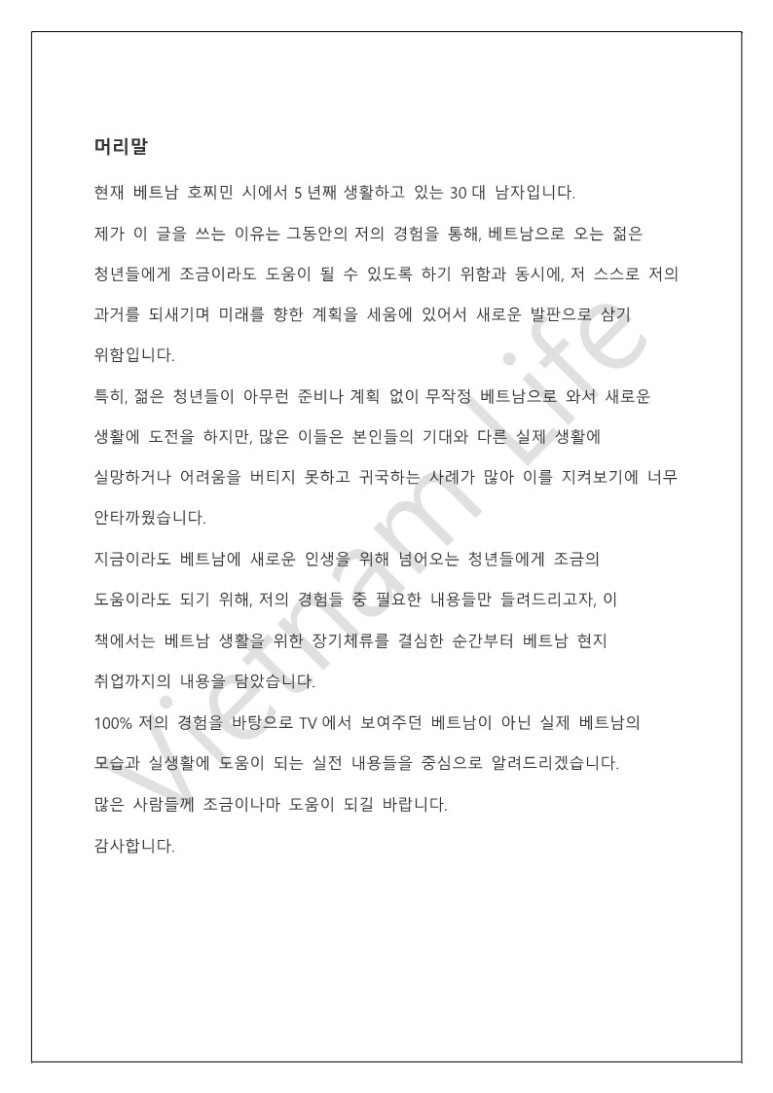 머리말

현재 베트남 호찌민 시에서 5 년째 생활하고 있는 30 대 남자입니다.

제가 이 글을 쓰는 이유는 그동안의 저의 경험을 통해, 베트남으로 오는 젊은 청년들에게 조금이라도 도움이 될 수 있도록 하기 위함과 동시에, 저 스스로 저의 과거를 되새기며 미래를 향한 계획을 세움에 있어서 새로운 발판으로 삼기 위함입니다.

특히, 젊은 청년들이 아무런 준비나 계획 없이 무작정 베트남으로 와서 새로운 생활에 도전을 하지만, 많은 이들은 본인들의 기대와 다른 실제 생활에 실망하거나 어려움을 버티지 못하고 귀국하는 사례가 많아 이를 지켜보기에 너무 안타까웠습니다.

지금이라도 베트남에 새로운 인생을 위해 넘어오는 청년들에게 조금의 도움이라도 되기 위해, 저의 경험들 중 필요한 내용들만 들려드리고자, 이 책에서는 베트남 생활을 위한 장기체류를 결심한 순간부터 베트남 현지 취업까지의 내용을 담았습니다.

100% 저의 경험을 바탕으로 TV 에서 보여주던 베트남이 아닌 실제 베트남의 모습과 실생활에 도움이 되는 실전 내용들을 중심으로 알려드리겠습니다.

많은 사람들께 조금이나마 도움이 되길 바랍니다.

감사합니다.

Vietnam Life